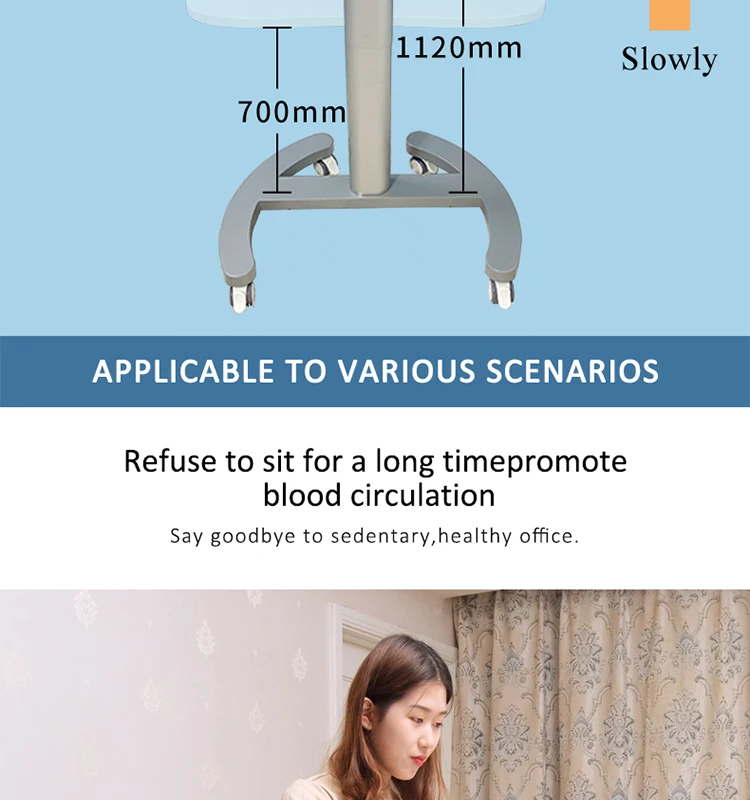 1120mm

Slowly

700mm

APPLICABLE TO VARIOUS SCENARIOS

Refuse to sit for a long timepromote blood circulation

Say goodbye to sedentary,healthy office.